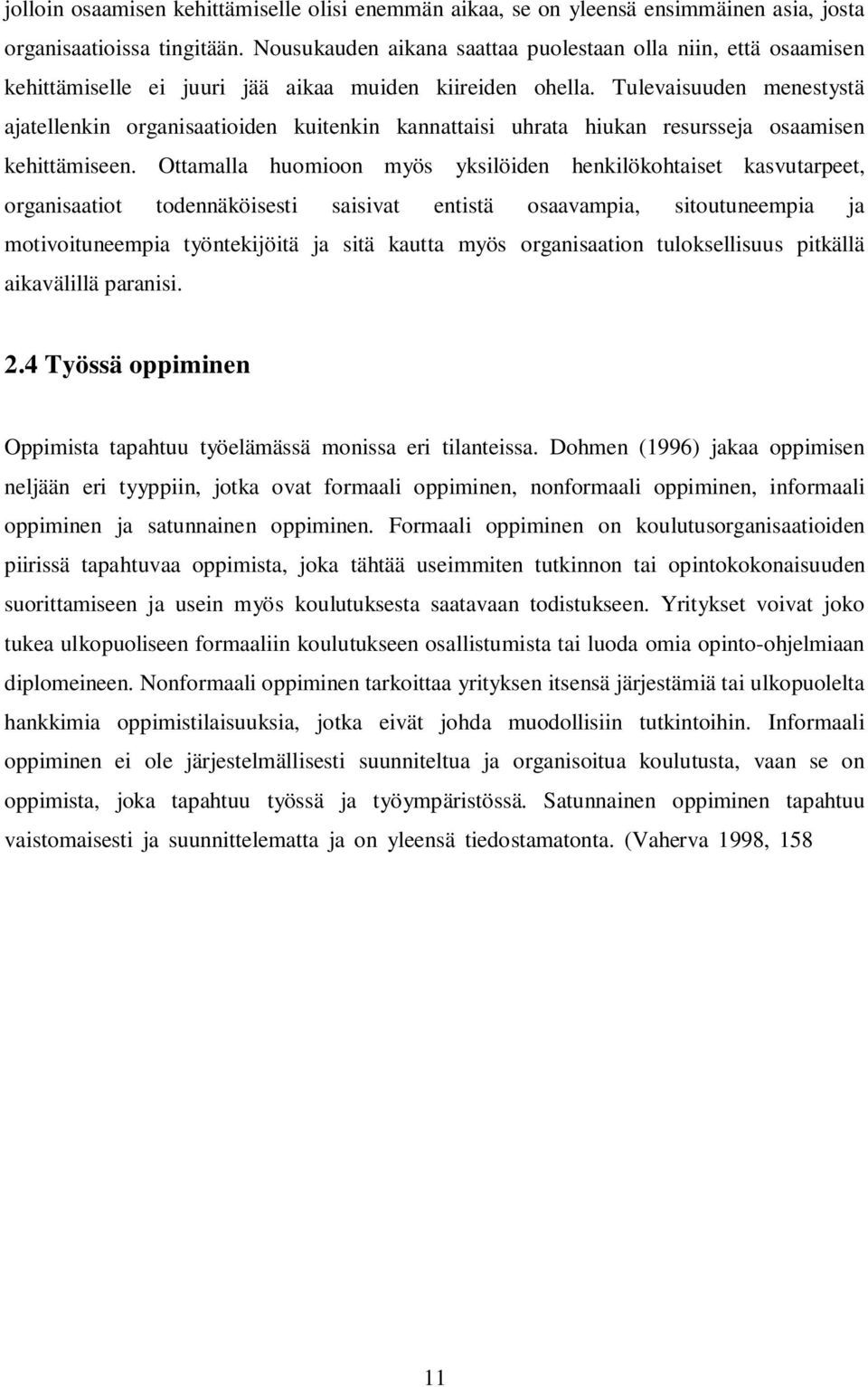 jolloin osaamisen kehittämiselle olisi enemmän aikaa, se on yleensä ensimmäinen asia, josta organisaatioissa tingitään. Nousukauden aikana saattaa puolestaan olla niin, että osaamisen kehittämiselle ei juuri jää aikaa muiden kiireiden ohella. Tulevaisuuden menestystä ajatellenkin organisaatioiden kuitenkin kannattaisi uhrata hiukan resursseja osaamisen kehittämiseen. Ottamalla huomioon myös yksilöiden henkilökohtaiset kasvutarpeet, organisaatiot todennäköisesti saisivat entistä osaavampia, sitoutuneempia ja motivoituneempia työntekijöitä ja sitä kautta myös organisaation tuloksellisuus pitkällä aikavälillä paranisi.

2.4 Työssä oppiminen

Oppimista tapahtuu työelämässä monissa eri tilanteissa. Dohmen (1996) jakaa oppimisen neljään eri tyyppiin, jotka ovat formaali oppiminen, nonformaali oppiminen, informaali oppiminen ja satunnainen oppiminen. Formaali oppiminen on koulutusorganisaatioiden piirissä tapahtuvaa oppimista, joka tähtää useimmiten tutkinnon tai opintokokonaisuuden suorittamiseen ja usein myös koulutuksesta saatavaan todistukseen. Yritykset voivat joko tukea ulkopuoliseen formaaliin koulutukseen osallistumista tai luoda omia opinto-ohjelmiaan diplomeineen. Nonformaali oppiminen tarkoittaa yrityksen itsensä järjestämiä tai ulkopuolelta hankkimia oppimistilaisuuksia, jotka eivät johda muodollisiin tutkintoihin. Informaali oppiminen ei ole järjestelmällisesti suunniteltua ja organisoitua koulutusta, vaan se on oppimista, joka tapahtuu työssä ja työympäristössä. Satunnainen oppiminen tapahtuu vaistomaisesti ja suunnittelematta ja on yleensä tiedostamatonta. (Vaherva 1998, 158

11